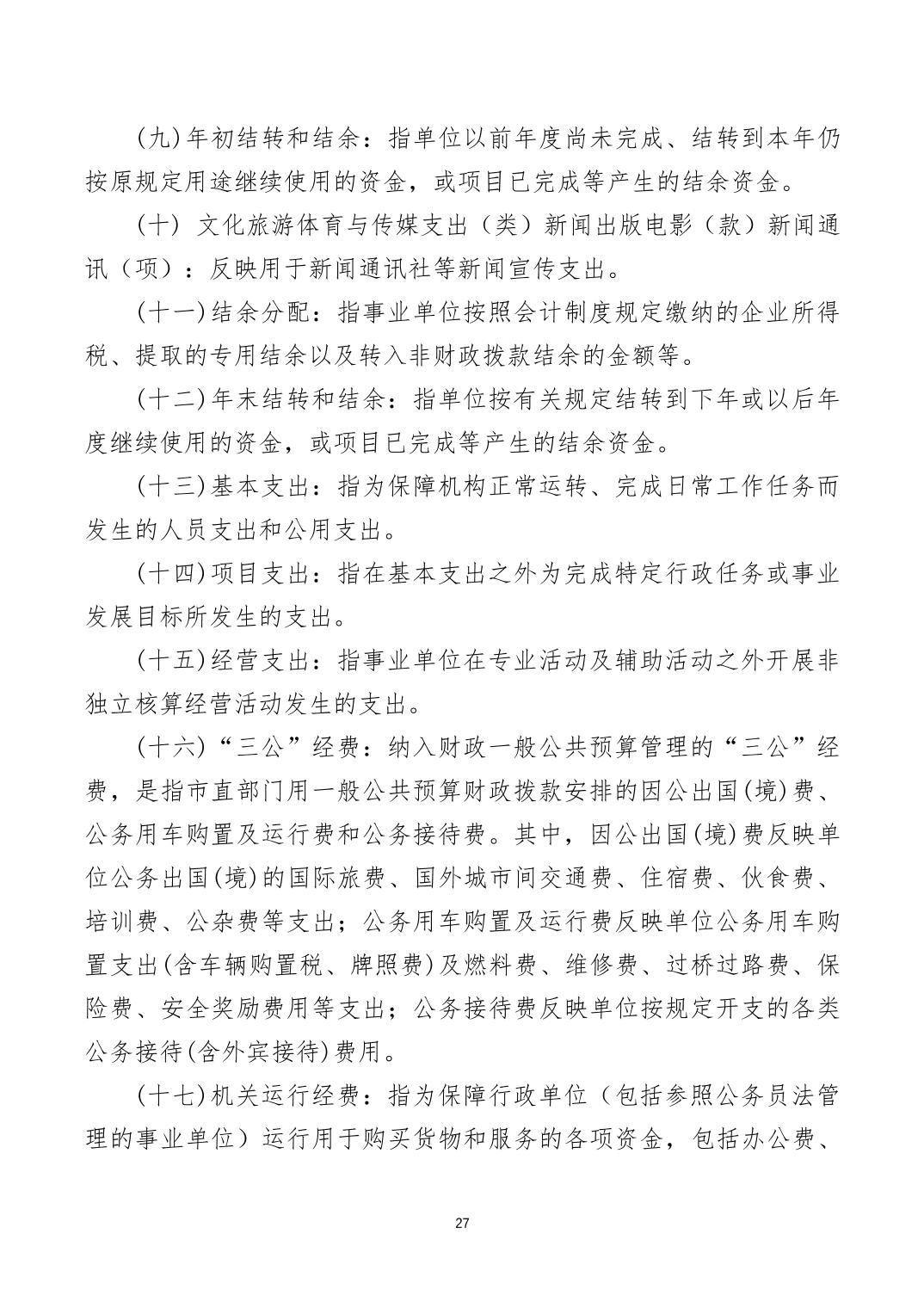 (九)年初结转和结余：指单位以前年度尚未完成、结转到本年仍按原规定用途继续使用的资金，或项目已完成等产生的结余资金。

(十) 文化旅游体育与传媒支出（类）新闻出版电影（款）新闻通讯（项）：反映用于新闻通讯社等新闻宣传支出。

(十一)结余分配：指事业单位按照会计制度规定缴纳的企业所得税、提取的专用结余以及转入非财政拨款结余的金额等。

(十二)年末结转和结余：指单位按有关规定结转到下年或以后年度继续使用的资金，或项目已完成等产生的结余资金。

(十三)基本支出：指为保障机构正常运转、完成日常工作任务而发生的人员支出和公用支出。

(十四)项目支出：指在基本支出之外为完成特定行政任务或事业发展目标所发生的支出。

(十五)经营支出：指事业单位在专业活动及辅助活动之外开展非独立核算经营活动发生的支出。

(十六)“三公”经费：纳入财政一般公共预算管理的“三公”经费，是指市直部门用一般公共预算财政拨款安排的因公出国(境)费、公务用车购置及运行费和公务接待费。其中，因公出国(境)费反映单位公务出国(境)的国际旅费、国外城市间交通费、住宿费、伙食费、培训费、公杂费等支出；公务用车购置及运行费反映单位公务用车购置支出(含车辆购置税、牌照费)及燃料费、维修费、过桥过路费、保险费、安全奖励费用等支出；公务接待费反映单位按规定开支的各类公务接待(含外宾接待)费用。

(十七)机关运行经费：指为保障行政单位（包括参照公务员法管理的事业单位）运行用于购买货物和服务的各项资金，包括办公费、

27